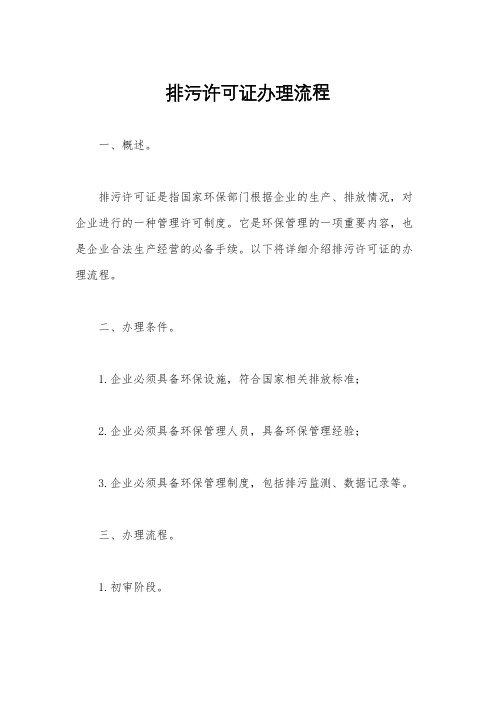 排污许可证办理流程

一、概述。

排污许可证是指国家环保部门根据企业的生产、排放情况，对企业进行的一种管理许可制度。它是环保管理的一项重要内容，也是企业合法生产经营的必备手续。以下将详细介绍排污许可证的办理流程。

二、办理条件。

1.企业必须具备环保设施，符合国家相关排放标准；

2.企业必须具备环保管理人员，具备环保管理经验；

3.企业必须具备环保管理制度，包括排污监测、数据记录等。

三、办理流程。

1.初审阶段。